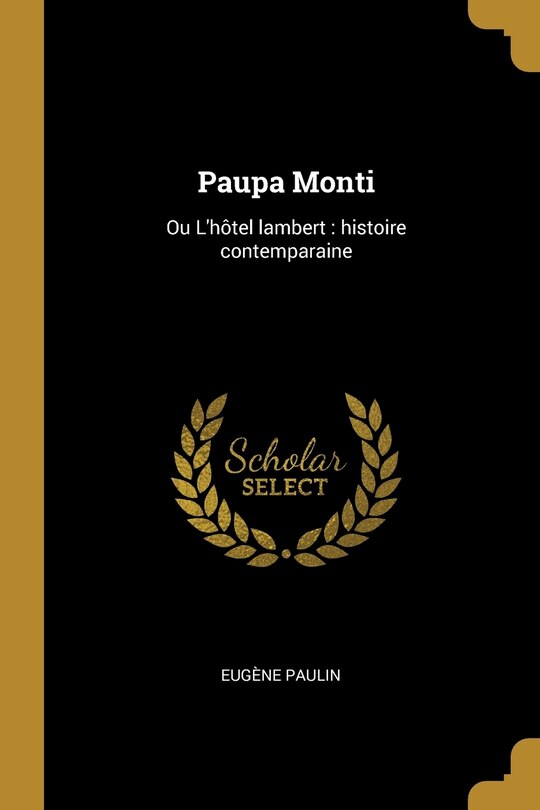 Paupa Monti

Ou L'hôtel lambert : histoire contemparaine

Scholar
SELECT

EUGÈNE PAULIN